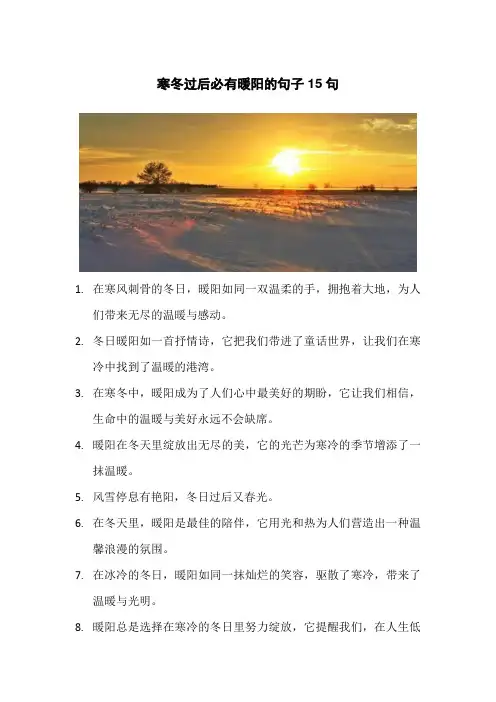 寒冬过后必有暖阳的句子15句

1. 在寒风刺骨的冬日，暖阳如同一双温柔的手，拥抱着大地，为人们带来无尽的温暖与感动。

2. 冬日暖阳如一首抒情诗，它把我们带进了童话世界，让我们在寒冷中找到了温暖的港湾。

3. 在寒冬中，暖阳成为了人们心中最美好的期盼，它让我们相信，生命中的温暖与美好永远不会缺席。

4. 暖阳在冬天里绽放出无尽的美，它的光芒为寒冷的季节增添了一抹温暖。

5. 风雪停息有艳阳，冬日过后又春光。

6. 在冬天里，暖阳是最佳的陪伴，它用光和热为人们营造出一种温馨浪漫的氛围。

7. 在冰冷的冬日，暖阳如同一抹灿烂的笑容，驱散了寒冷，带来了温暖与光明。

8. 暖阳总是选择在寒冷的冬日里努力绽放，它提醒我们，在人生低